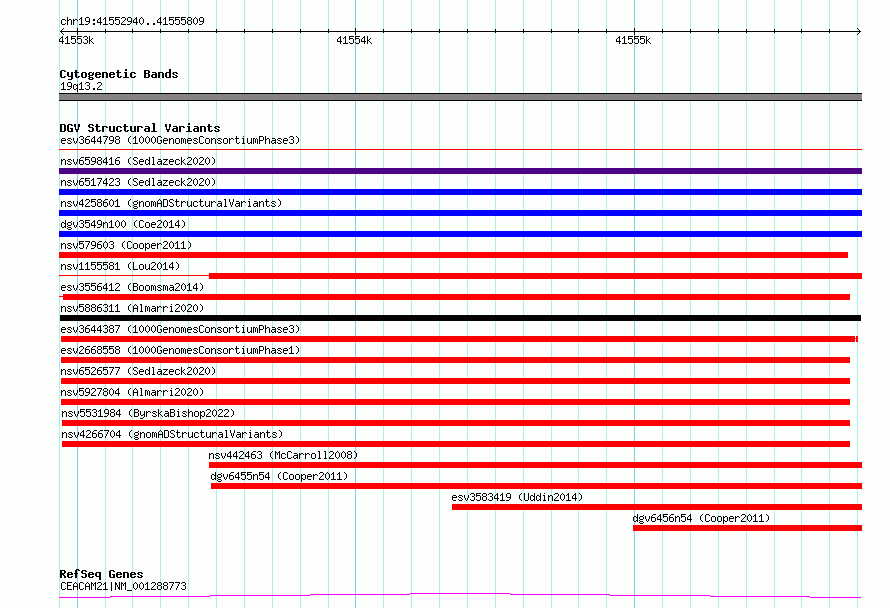 chr19:41552940..41555809

41553k

41554k

41555k

Cytogenetic Bands
19q13.2

DGV Structural Variants
esv3644798 (1000GenomesConsortiumPhase3)
nsv6598416 (Sedlazeck2020)
nsv6517423 (Sedlazeck2020)
nsv4258601 (gnomADStructuralVariants)
dgv3549n100 (Coe2014)
nsv579603 (Cooper2011)
nsv1155581 (Lou2014)
esv3556412 (Boomsma2014)
nsv5886311 (Almarri2020)
esv3644387 (1000GenomesConsortiumPhase3)
esv2668558 (1000GenomesConsortiumPhase1)
nsv6526577 (Sedlazeck2020)
nsv5927804 (Almarri2020)
nsv5531984 (ByrskaBishop2022)
nsv4266704 (gnomADStructuralVariants)
nsv442463 (McCarroll2008)
dgv6455n54 (Cooper2011)
esv3583419 (Uddin2014)
dgv6456n54 (Cooper2011)

RefSeq Genes
CEACAM21|NM_001288773